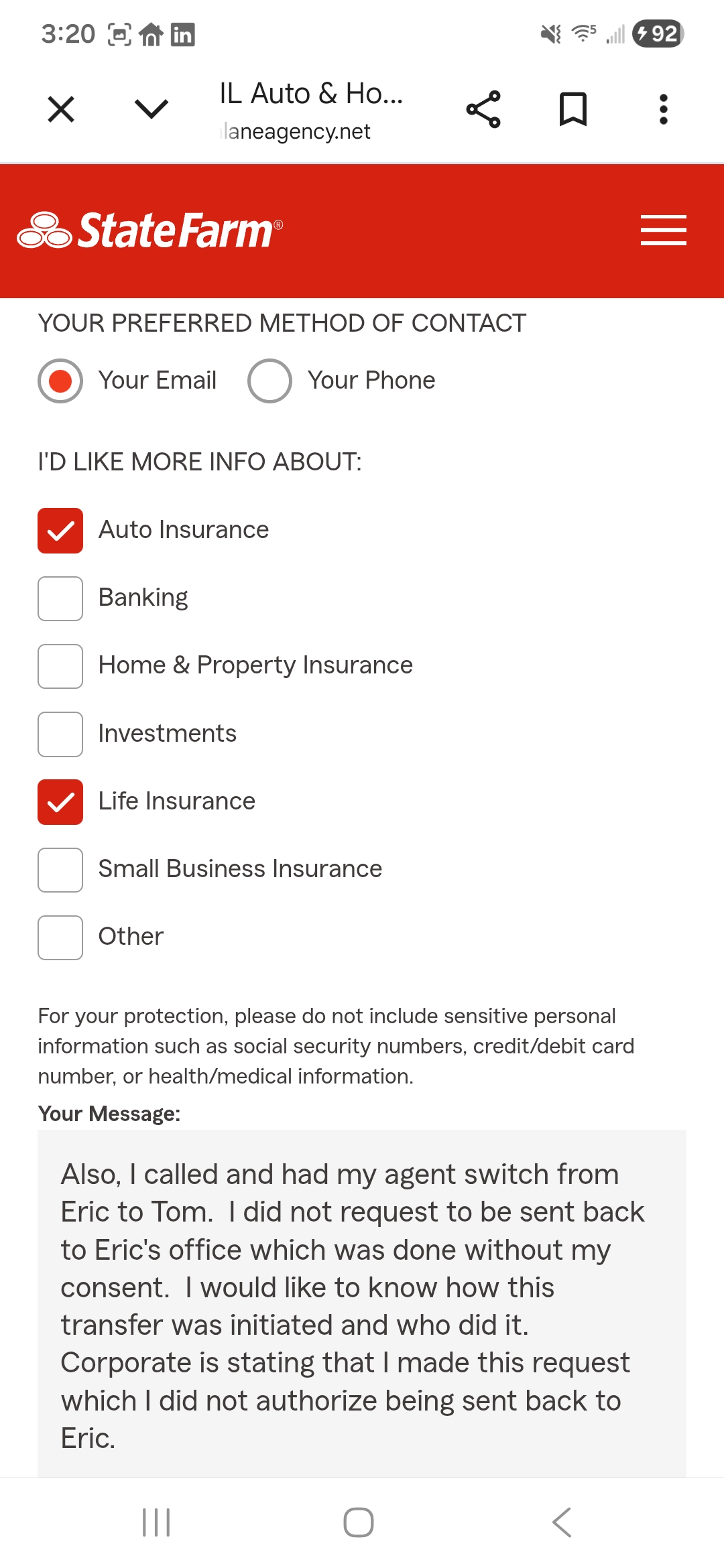 3:20 92

IL Auto & Ho...
laneagency.net

StateFarm®

YOUR PREFERRED METHOD OF CONTACT

Your Email Your Phone

I'D LIKE MORE INFO ABOUT:

Auto Insurance

Banking

Home & Property Insurance

Investments

Life Insurance

Small Business Insurance

Other

For your protection, please do not include sensitive personal information such as social security numbers, credit/debit card number, or health/medical information.

Your Message:

Also, I called and had my agent switch from Eric to Tom. I did not request to be sent back to Eric's office which was done without my consent. I would like to know how this transfer was initiated and who did it. Corporate is stating that I made this request which I did not authorize being sent back to Eric.